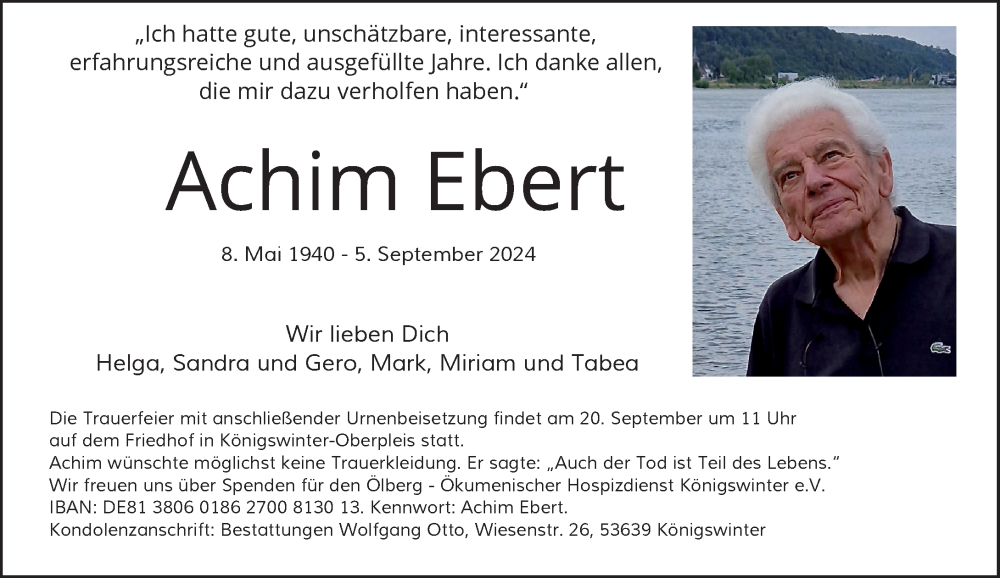 „Ich hatte gute, unschätzbare, interessante, erfahrungsreiche und ausgefüllte Jahre. Ich danke allen, die mir dazu verholfen haben.“

Achim Ebert

8. Mai 1940 - 5. September 2024

Wir lieben Dich
Helga, Sandra und Gero, Mark, Miriam und Tabea

Die Trauerfeier mit anschließender Urnenbeisetzung findet am 20. September um 11 Uhr auf dem Friedhof in Königswinter-Oberpleis statt.
Achim wünschte möglichst keine Trauerkleidung. Er sagte: „Auch der Tod ist Teil des Lebens.“
Wir freuen uns über Spenden für den Ölberg - Ökumenischer Hospizdienst Königswinter e.V.
IBAN: DE81 3806 0186 2700 8130 13. Kennwort: Achim Ebert.
Kondolenzanschrift: Bestattungen Wolfgang Otto, Wiesenstr. 26, 53639 Königswinter